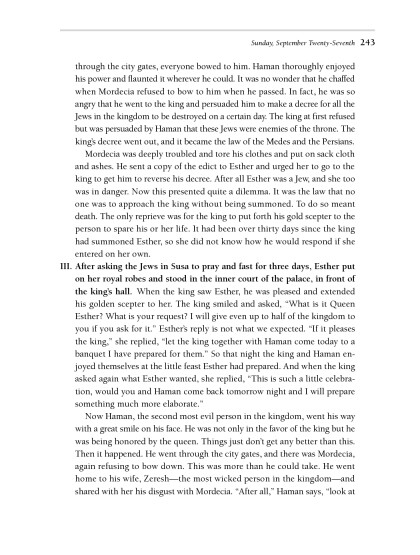 Sunday, September Twenty-Seventh 243

through the city gates, everyone bowed to him. Haman thoroughly enjoyed his power and flaunted it wherever he could. It was no wonder that he chaffed when Mordecia refused to bow to him when he passed. In fact, he was so angry that he went to the king and persuaded him to make a decree for all the Jews in the kingdom to be destroyed on a certain day. The king at first refused but was persuaded by Haman that these Jews were enemies of the throne. The king's decree went out, and it became the law of the Medes and the Persians.

Mordecia was deeply troubled and tore his clothes and put on sack cloth and ashes. He sent a copy of the edict to Esther and urged her to go to the king to get him to reverse his decree. After all Esther was a Jew, and she too was in danger. Now this presented quite a dilemma. It was the law that no one was to approach the king without being summoned. To do so meant death. The only reprieve was for the king to put forth his gold scepter to the person to spare his or her life. It had been over thirty days since the king had summoned Esther, so she did not know how he would respond if she entered on her own.

III. After asking the Jews in Susa to pray and fast for three days, Esther put on her royal robes and stood in the inner court of the palace, in front of the king's hall. When the king saw Esther, he was pleased and extended his golden scepter to her. The king smiled and asked, "What is it Queen Esther? What is your request? I will give even up to half of the kingdom to you if you ask for it." Esther's reply is not what we expected. "If it pleases the king," she replied, "let the king together with Haman come today to a banquet I have prepared for them." So that night the king and Haman enjoyed themselves at the little feast Esther had prepared. And when the king asked again what Esther wanted, she replied, "This is such a little celebration, would you and Haman come back tomorrow night and I will prepare something much more elaborate."

Now Haman, the second most evil person in the kingdom, went his way with a great smile on his face. He was not only in the favor of the king but he was being honored by the queen. Things just don't get any better than this. Then it happened. He went through the city gates, and there was Mordecia, again refusing to bow down. This was more than he could take. He went home to his wife, Zeresh—the most wicked person in the kingdom—and shared with her his disgust with Mordecia. "After all," Haman says, "look at